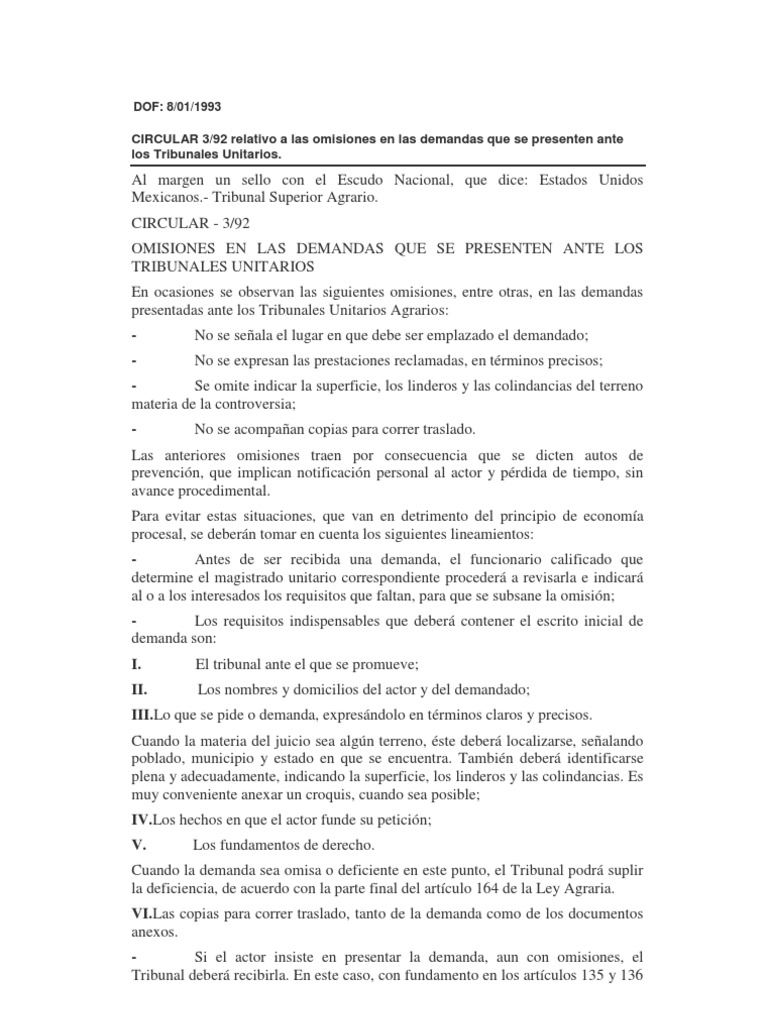 DOF: 8/01/1993

CIRCULAR 3/92 relativo a las omisiones en las demandas que se presenten ante los Tribunales Unitarios.

Al margen un sello con el Escudo Nacional, que dice: Estados Unidos Mexicanos.- Tribunal Superior Agrario.

CIRCULAR - 3/92

OMISIONES EN LAS DEMANDAS QUE SE PRESENTEN ANTE LOS TRIBUNALES UNITARIOS

En ocasiones se observan las siguientes omisiones, entre otras, en las demandas presentadas ante los Tribunales Unitarios Agrarios:

- No se señala el lugar en que debe ser emplazado el demandado;

- No se expresan las prestaciones reclamadas, en términos precisos;

- Se omite indicar la superficie, los linderos y las colindancias del terreno materia de la controversia;

- No se acompañan copias para correr traslado.

Las anteriores omisiones traen por consecuencia que se dicten autos de prevención, que implican notificación personal al actor y pérdida de tiempo, sin avance procedimental.

Para evitar estas situaciones, que van en detrimento del principio de economía procesal, se deberán tomar en cuenta los siguientes lineamientos:

- Antes de ser recibida una demanda, el funcionario calificado que determine el magistrado unitario correspondiente procederá a revisarla e indicará al o a los interesados los requisitos que faltan, para que se subsane la omisión;

- Los requisitos indispensables que deberá contener el escrito inicial de demanda son:

I. El tribunal ante el que se promueve;

II. Los nombres y domicilios del actor y del demandado;

III.Lo que se pide o demanda, expresándolo en términos claros y precisos.

Cuando la materia del juicio sea algún terreno, éste deberá localizarse, señalando poblado, municipio y estado en que se encuentra. También deberá identificarse plena y adecuadamente, indicando la superficie, los linderos y las colindancias. Es muy conveniente anexar un croquis, cuando sea posible;

IV.Los hechos en que el actor funde su petición;

V. Los fundamentos de derecho.

Cuando la demanda sea omisa o deficiente en este punto, el Tribunal podrá suplir la deficiencia, de acuerdo con la parte final del artículo 164 de la Ley Agraria.

VI.Las copias para correr traslado, tanto de la demanda como de los documentos anexos.

- Si el actor insiste en presentar la demanda, aun con omisiones, el Tribunal deberá recibirla. En este caso, con fundamento en los artículos 135 y 136